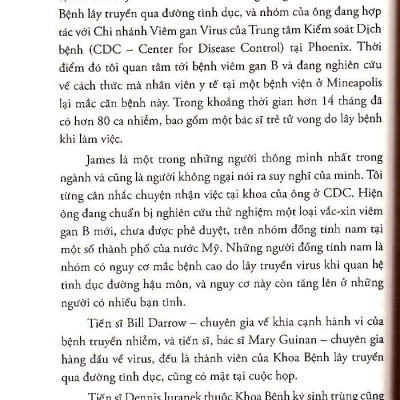 Bệnh lây truyền qua đường tình dục, và nhóm của ông đang hợp tác với Chi nhánh Viêm gan Virus của Trung tâm Kiểm soát Dịch bệnh (CDC – Center for Disease Control) tại Phoenix. Thời điểm đó tôi quan tâm tới bệnh viêm gan B và đang nghiên cứu về cách thức mà nhân viên y tế tại một bệnh viện ở Mineapolis lại mắc căn bệnh này. Trong khoảng thời gian hơn 14 tháng đã có hơn 80 ca nhiễm, bao gồm một bác sĩ trẻ tử vong do lây bệnh khi làm việc.

James là một trong những người thông minh nhất trong ngành và cũng là người không ngại nói ra suy nghĩ của mình. Tôi từng cân nhắc chuyện nhận việc tại khoa của ông ở CDC. Hiện ông đang chuẩn bị nghiên cứu thử nghiệm một loại vắc-xin viêm gan B mới, chưa được phê duyệt, trên nhóm đồng tính nam tại một số thành phố của nước Mỹ. Những người đồng tính nam là nhóm có nguy cơ mắc bệnh cao do lây truyền virus khi quan hệ tình dục đường hậu môn, và nguy cơ này còn tăng lên ở những người có nhiều bạn tình.

Tiến sĩ Bill Darrow – chuyên gia về khía cạnh hành vi của bệnh truyền nhiễm, và tiến sĩ, bác sĩ Mary Guinan – chuyên gia hàng đầu về virus, đều là thành viên của Khoa Bệnh lây truyền qua đường tình dục, cũng có mặt tại cuộc họp.

Tiến sĩ Dennis Juranek thuộc Khoa Bệnh ký sinh trùng cũng